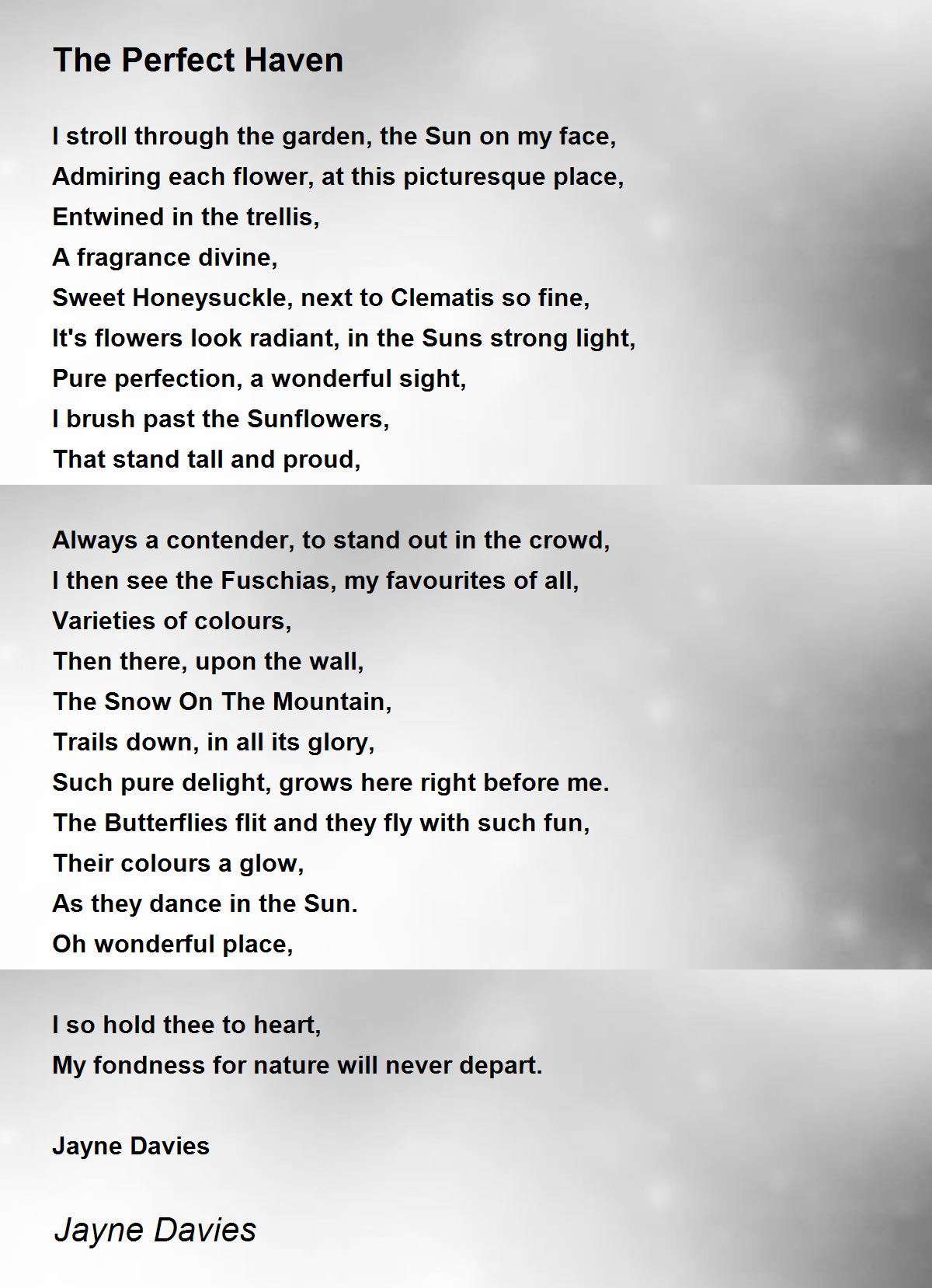 The Perfect Haven

I stroll through the garden, the Sun on my face,
Admiring each flower, at this picturesque place,
Entwined in the trellis,
A fragrance divine,
Sweet Honeysuckle, next to Clematis so fine,
It's flowers look radiant, in the Suns strong light,
Pure perfection, a wonderful sight,
I brush past the Sunflowers,
That stand tall and proud,

Always a contender, to stand out in the crowd,
I then see the Fuschias, my favourites of all,
Varieties of colours,
Then there, upon the wall,
The Snow On The Mountain,
Trails down, in all its glory,
Such pure delight, grows here right before me.
The Butterflies flit and they fly with such fun,
Their colours a glow,
As they dance in the Sun.
Oh wonderful place,

I so hold thee to heart,
My fondness for nature will never depart.

Jayne Davies

Jayne Davies